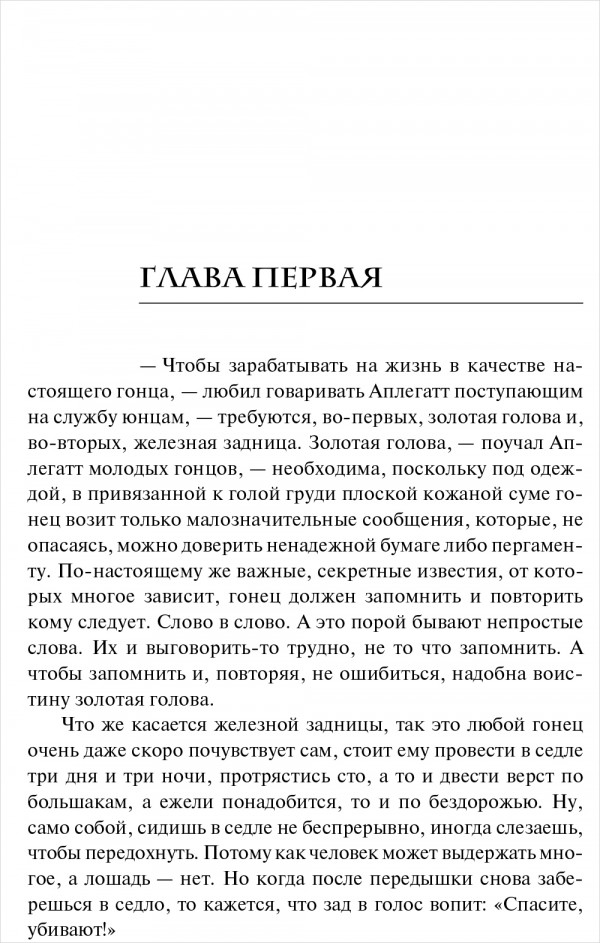 ГЛАВА ПЕРВАЯ

— Чтобы зарабатывать на жизнь в качестве настоящего гонца, — любил говаривать Аплегатт поступающим на службу юнцам, — требуются, во-первых, золотая голова и, во-вторых, железная задница. Золотая голова, — поучал Аплегатт молодых гонцов, — необходима, поскольку под одеждой, в привязанной к голой груди плоской кожаной суме гонец возит только малозначительные сообщения, которые, не опасаясь, можно доверить ненадежной бумаге либо пергаменту. По-настоящему же важные, секретные известия, от которых многое зависит, гонец должен запомнить и повторить кому следует. Слово в слово. А это порой бывают непростые слова. Их и выговорить-то трудно, не то что запомнить. А чтобы запомнить и, повторяя, не ошибиться, надобна воистину золотая голова.

Что же касается железной задницы, так это любой гонец очень даже скоро почувствует сам, стоит ему провести в седле три дня и три ночи, протрястись сто, а то и двести верст по большакам, а ежели понадобится, то и по бездорожью. Ну, само собой, сидишь в седле не беспрерывно, иногда слезаешь, чтобы передохнуть. Потому как человек может выдержать многое, а лошадь — нет. Но когда после передышки снова заберешься в седло, то кажется, что зад в голос вопит: «Спасите, убивают!»